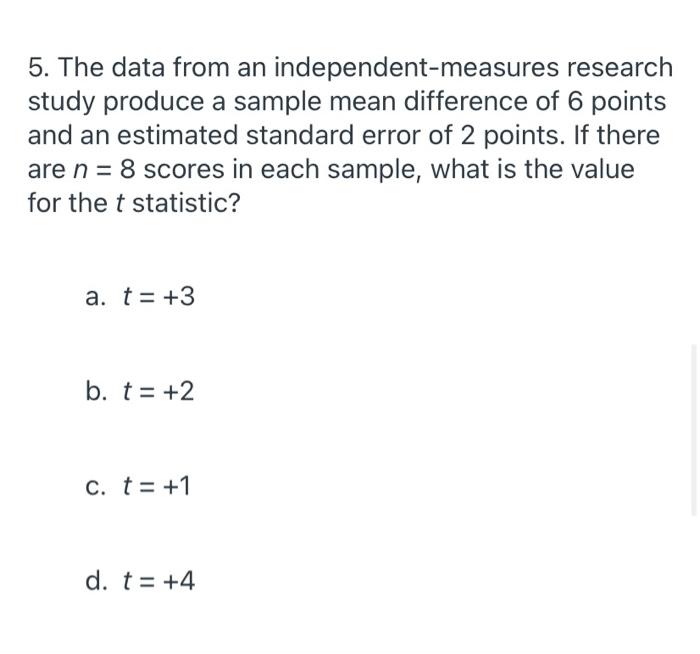 5. The data from an independent-measures research study produce a sample mean difference of 6 points and an estimated standard error of 2 points. If there are $n = 8$ scores in each sample, what is the value for the $t$ statistic?

a. $t = +3$

b. $t = +2$

c. $t = +1$

d. $t = +4$